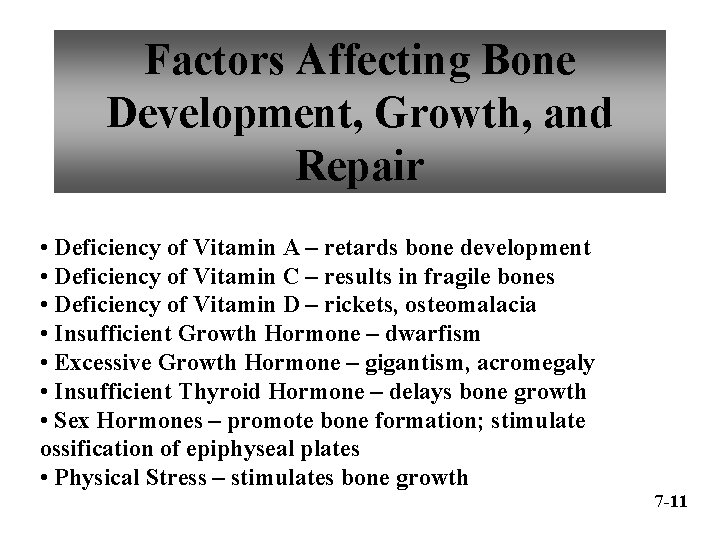 Factors Affecting Bone Development, Growth, and Repair

• Deficiency of Vitamin A – retards bone development
• Deficiency of Vitamin C – results in fragile bones
• Deficiency of Vitamin D – rickets, osteomalacia
• Insufficient Growth Hormone – dwarfism
• Excessive Growth Hormone – gigantism, acromegaly
• Insufficient Thyroid Hormone – delays bone growth
• Sex Hormones – promote bone formation; stimulate ossification of epiphyseal plates
• Physical Stress – stimulates bone growth

7-11